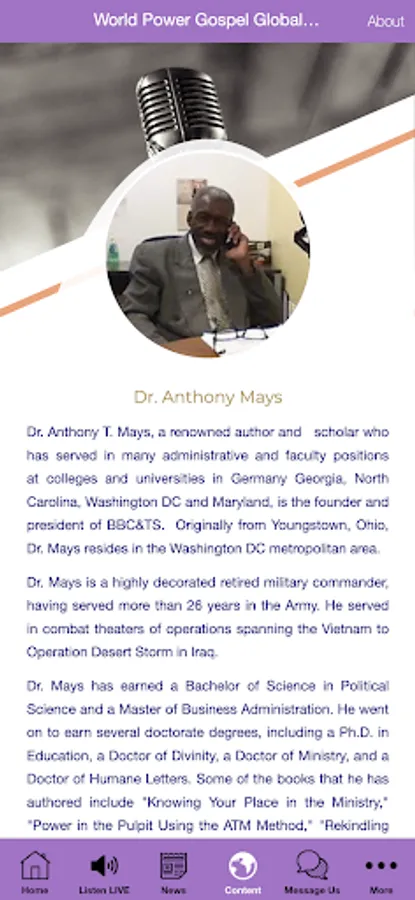 World Power Gospel Global...

About

Dr. Anthony Mays

Dr. Anthony T. Mays, a renowned author and scholar who has served in many administrative and faculty positions at colleges and universities in Germany Georgia, North Carolina, Washington DC and Maryland, is the founder and president of BBC&TS. Originally from Youngstown, Ohio, Dr. Mays resides in the Washington DC metropolitan area.

Dr. Mays is a highly decorated retired military commander, having served more than 26 years in the Army. He served in combat theaters of operations spanning the Vietnam to Operation Desert Storm in Iraq.

Dr. Mays has earned a Bachelor of Science in Political Science and a Master of Business Administration. He went on to earn several doctorate degrees, including a Ph.D. in Education, a Doctor of Divinity, a Doctor of Ministry, and a Doctor of Humane Letters. Some of the books that he has authored include "Knowing Your Place in the Ministry," "Power in the Pulpit Using the ATM Method," "Rekindling

Home

Listen LIVE

News

Content

Message Us

More